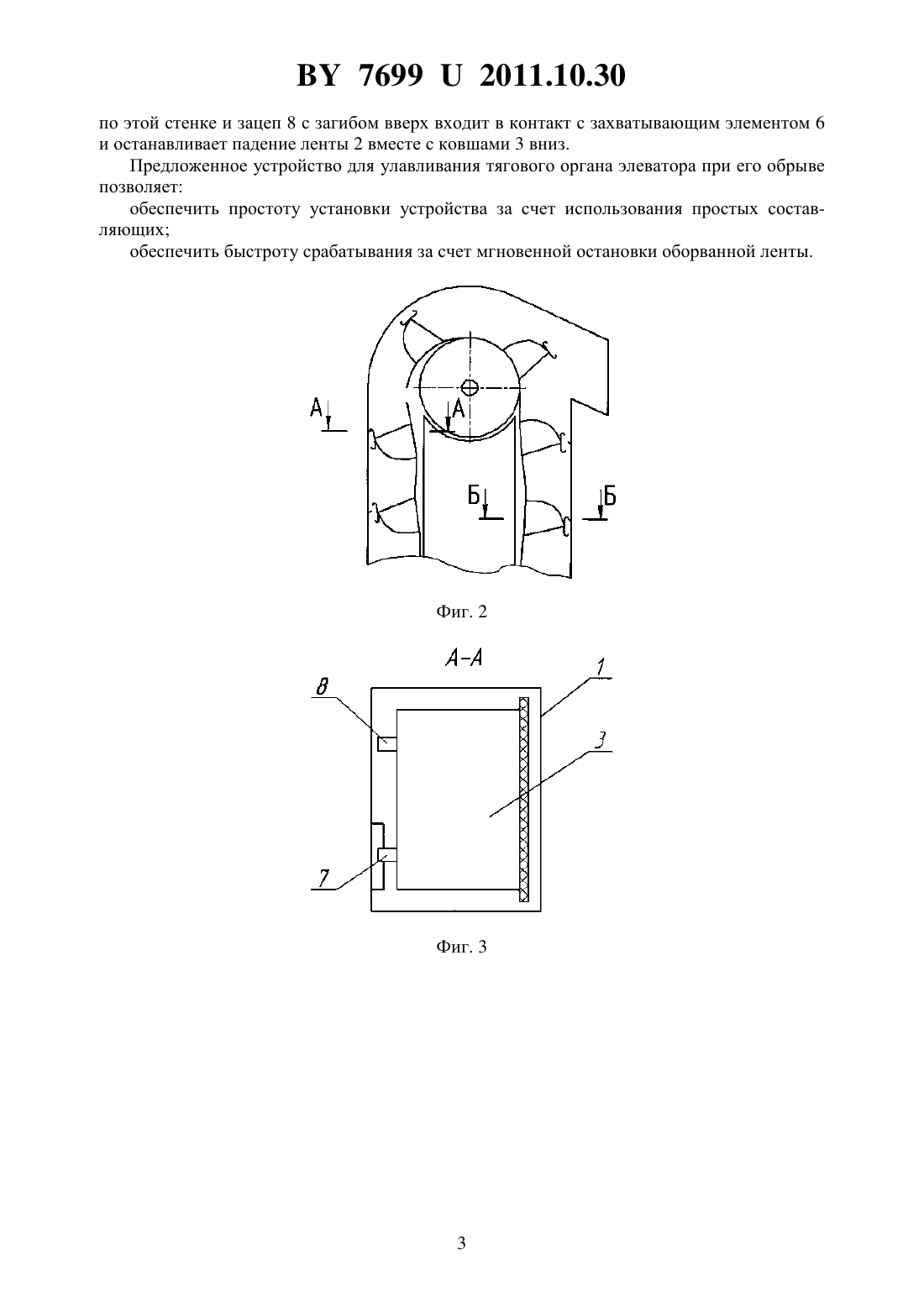 BY 7699 U 2011.10.30

по этой стенке и зацеп 8 с загибом вверх входит в контакт с захватывающим элементом 6 и останавливает падение ленты 2 вместе с ковшами 3 вниз.

Предложенное устройство для улавливания тягового органа элеватора при его обрыве позволяет:

обеспечить простоту установки устройства за счет использования простых составляющих;

обеспечить быстроту срабатывания за счет мгновенной остановки оборванной ленты.

А
А
Б
Б

Фиг. 2

А-А
8
1
3
7

Фиг. 3

3